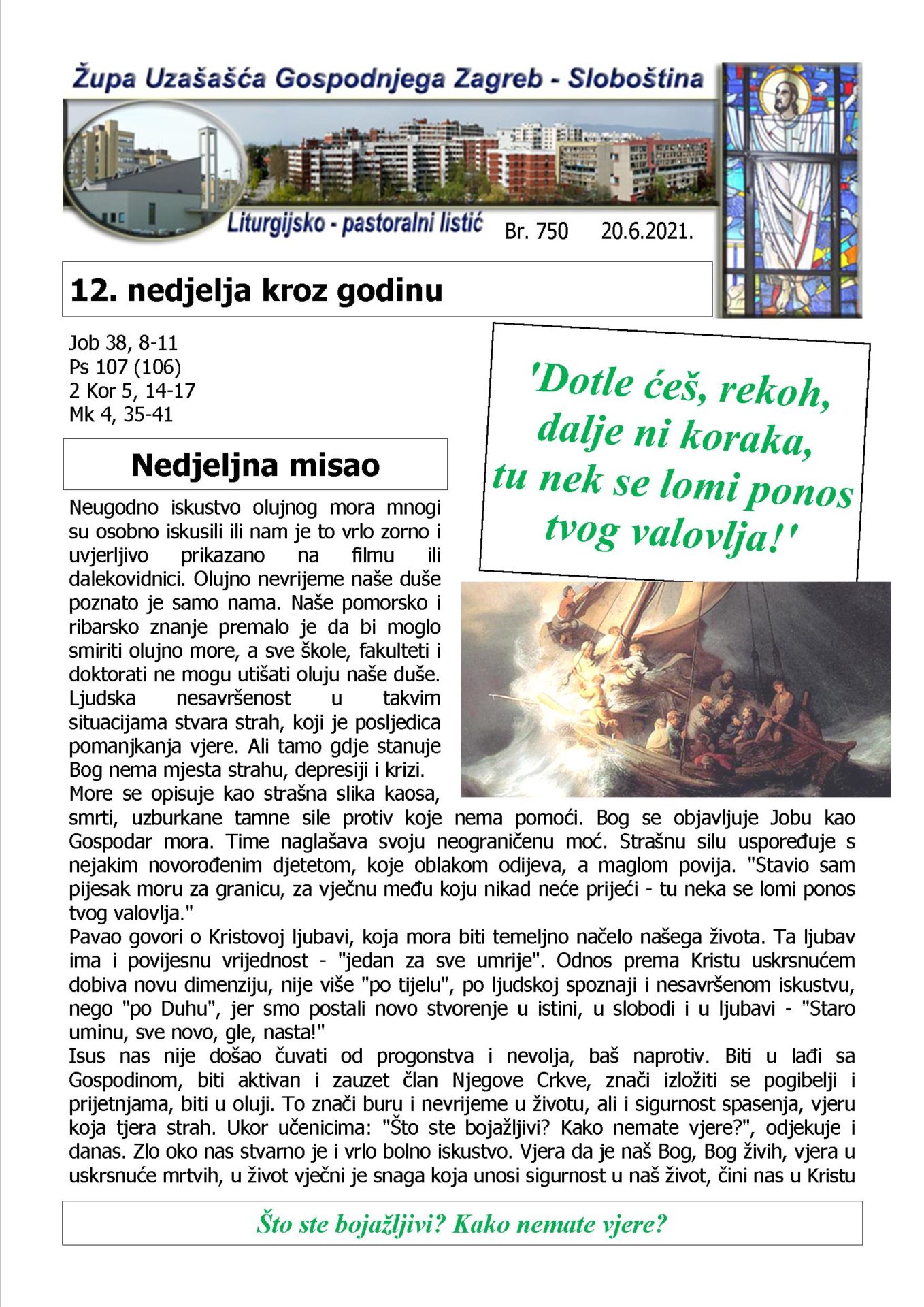 Župa Uzašašća Gospodnjega Zagreb - Sloboština

Liturgijsko - pastoralni listić Br. 750 20.6.2021.

12. nedjelja kroz godinu

Job 38, 8-11
Ps 107 (106)
2 Kor 5, 14-17
Mk 4, 35-41

'Dotle ćeš, rekoh, dalje ni koraka, tu nek se lomi ponos tvog valovlja!'

Nedjeljna misao

Neugodno iskustvo olujnog mora mnogi su osobno iskusili ili nam je to vrlo zorno i uvjerljivo prikazano na filmu ili dalekovidnici. Olujno nevrijeme naše duše poznato je samo nama. Naše pomorsko i ribarsko znanje premalo je da bi moglo smiriti olujno more, a sve škole, fakulteti i doktorati ne mogu utišati oluju naše duše. Ljudska nesavršenost u takvim situacijama stvara strah, koji je posljedica pomanjkanja vjere. Ali tamo gdje stanuje Bog nema mjesta strahu, depresiji i krizi.
More se opisuje kao strašna slika kaosa, smrti, uzburkane tamne sile protiv koje nema pomoći. Bog se objavljuje Jobu kao Gospodar mora. Time naglašava svoju neograničenu moć. Strašnu silu uspoređuje s nejakim novorođenim djetetom, koje oblakom odijeva, a maglom povija. "Stavio sam pijesak moru za granicu, za vječnu među koju nikad neće prijeći - tu neka se lomi ponos tvog valovlja."
Pavao govori o Kristovoj ljubavi, koja mora biti temeljno načelo našega života. Ta ljubav ima i povijesnu vrijednost - "jedan za sve umrije". Odnos prema Kristu uskrsnućem dobiva novu dimenziju, nije više "po tijelu", po ljudskoj spoznaji i nesavršenom iskustvu, nego "po Duhu", jer smo postali novo stvorenje u istini, u slobodi i u ljubavi - "Staro uminu, sve novo, gle, nasta!"
Isus nas nije došao čuvati od progonstva i nevolja, baš naprotiv. Biti u lađi sa Gospodinom, biti aktivan i zauzet član Njegove Crkve, znači izložiti se pogibelji i prijetnjama, biti u oluji. To znači buru i nevrijeme u životu, ali i sigurnost spasenja, vjeru koja tjera strah. Ukor učenicima: "Što ste bojažljivi? Kako nemate vjere?", odjekuje i danas. Zlo oko nas stvarno je i vrlo bolno iskustvo. Vjera da je naš Bog, Bog živih, vjera u uskrsnuće mrtvih, u život vječni je snaga koja unosi sigurnost u naš život, čini nas u Kristu

Što ste bojažljivi? Kako nemate vjere?